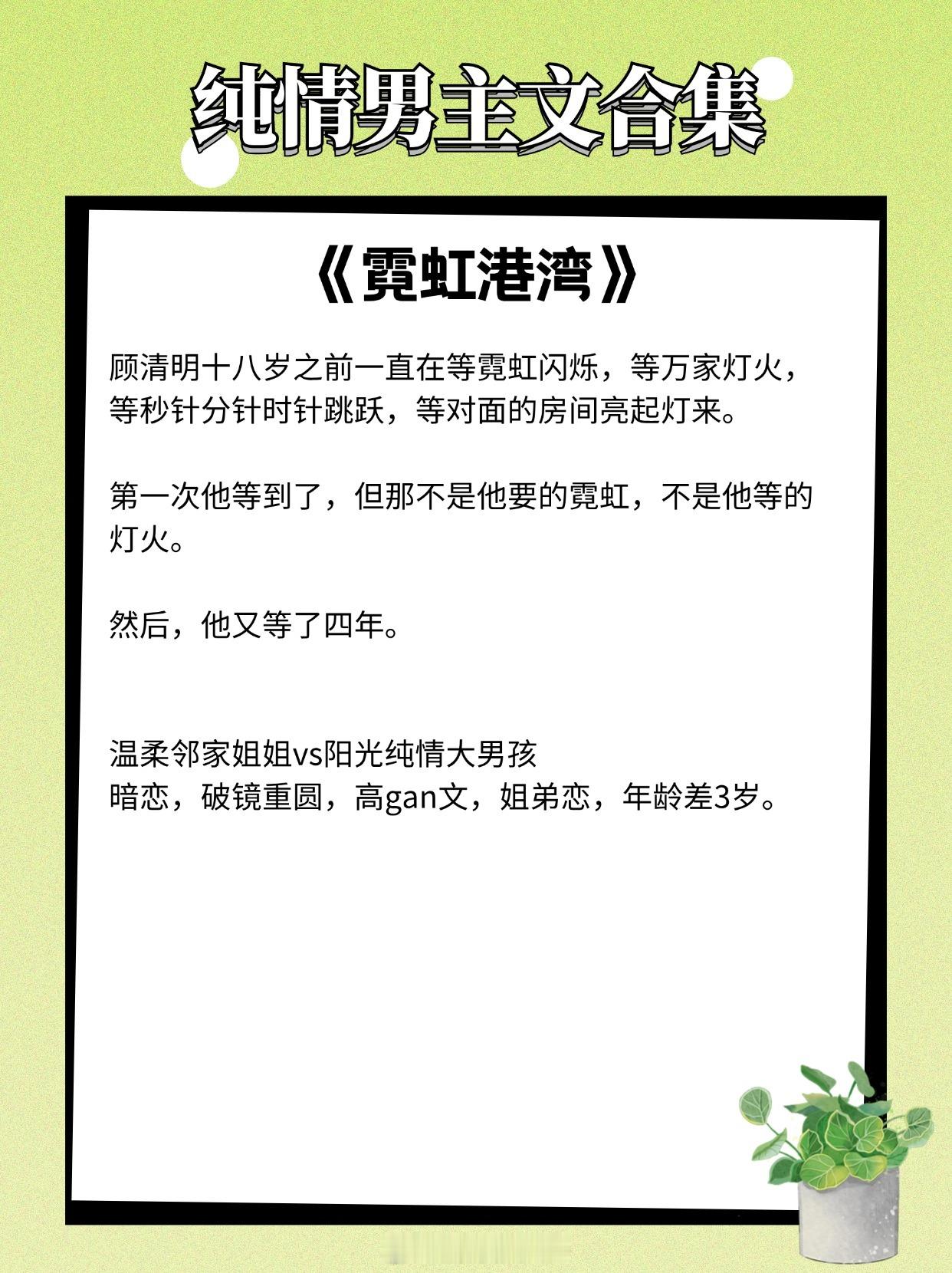 纯情男主文合集

《霓虹港湾》

顾清明十八岁之前一直在等霓虹闪烁，等万家灯火，等秒针分针时针跳跃，等对面的房间亮起灯来。

第一次他等到了，但那不是他要的霓虹，不是他等的灯火。

然后，他又等了四年。

温柔邻家姐姐vs阳光纯情大男孩
暗恋，破镜重圆，高gan文，姐弟恋，年龄差3岁。